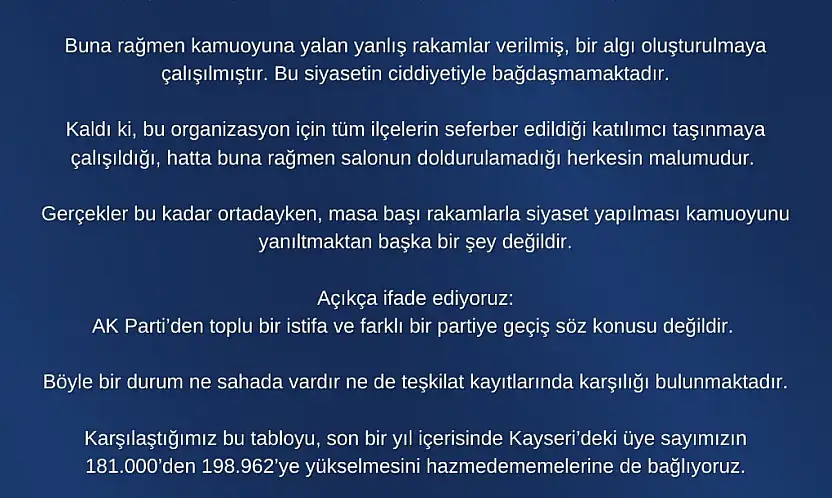 Buna rağmen kamuoyuna yalan yanlış rakamlar verilmiş, bir algı oluşturulmaya çalışılmıştır. Bu siyasetin ciddiyetiyle bağdaşmamaktadır.

Kaldı ki, bu organizasyon için tüm ilçelerin seferber edildiği katılımcı taşınmaya çalışıldığı, hatta buna rağmen salonun doldurulamadığı herkesin malumudur.

Gerçekler bu kadar ortadayken, masa başı rakamlarla siyaset yapılması kamuoyunu yanıltmaktan başka bir şey değildir.

Açıkça ifade ediyoruz:
AK Parti'den toplu bir istifa ve farklı bir partiye geçiş söz konusu değildir.

Böyle bir durum ne sahada vardır ne de teşkilat kayıtlarında karşılığı bulunmaktadır.

Karşılaştığımız bu tabloyu, son bir yıl içerisinde Kayseri'deki üye sayımızın 181.000'den 198.962'ye yükselmesini hazmedememelerine de bağlıyoruz.